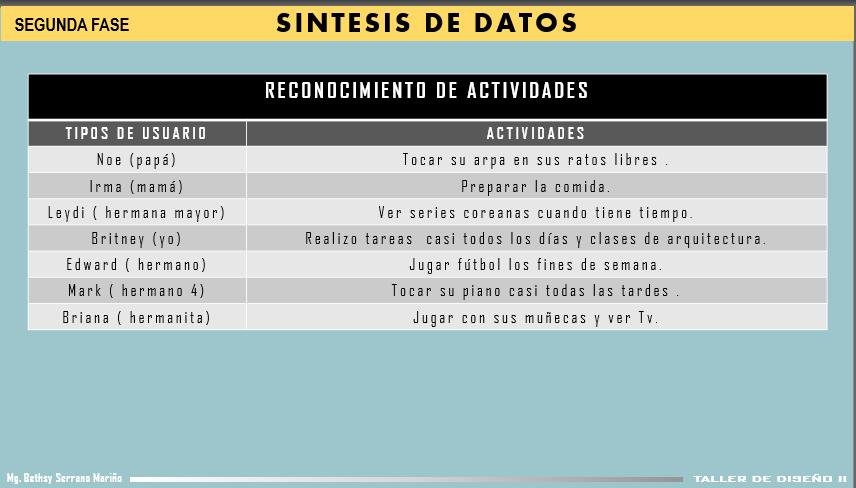 SEGUNDA FASE

SINTESIS DE DATOS

RECONOCIMIENTO DE ACTIVIDADES

| TIPOS DE USUARIO | ACTIVIDADES |
|---|---|
| Noe (papá) | Tocar su arpa en sus ratos libres . |
| Irma (mamá) | Preparar la comida. |
| Leydi ( hermana mayor) | Ver series coreanas cuando tiene tiempo. |
| Britney (yo) | Realizo tareas casi todos los días y clases de arquitectura. |
| Edward ( hermano) | Jugar fútbol los fines de semana. |
| Mark ( hermano 4) | Tocar su piano casi todas las tardes . |
| Briana ( hermanita) | Jugar con sus muñecas y ver Tv. |

Mg. Bethsy Serrano Mariño

TALLER DE DISEÑO II